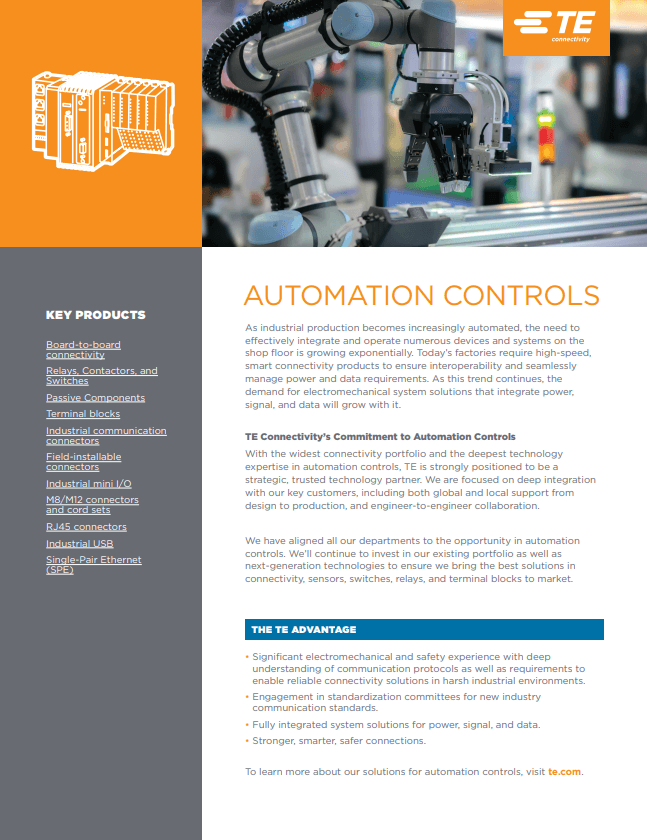 TE connectivity

KEY PRODUCTS

Board-to-board connectivity

Relays, Contactors, and Switches

Passive Components

Terminal blocks

Industrial communication connectors

Field-installable connectors

Industrial mini I/O

M8/M12 connectors and cord sets

RJ45 connectors

Industrial USB

Single-Pair Ethernet (SPE)

AUTOMATION CONTROLS

As industrial production becomes increasingly automated, the need to effectively integrate and operate numerous devices and systems on the shop floor is growing exponentially. Today's factories require high-speed, smart connectivity products to ensure interoperability and seamlessly manage power and data requirements. As this trend continues, the demand for electromechanical system solutions that integrate power, signal, and data will grow with it.

TE Connectivity's Commitment to Automation Controls

With the widest connectivity portfolio and the deepest technology expertise in automation controls, TE is strongly positioned to be a strategic, trusted technology partner. We are focused on deep integration with our key customers, including both global and local support from design to production, and engineer-to-engineer collaboration.

We have aligned all our departments to the opportunity in automation controls. We'll continue to invest in our existing portfolio as well as next-generation technologies to ensure we bring the best solutions in connectivity, sensors, switches, relays, and terminal blocks to market.

THE TE ADVANTAGE

• Significant electromechanical and safety experience with deep understanding of communication protocols as well as requirements to enable reliable connectivity solutions in harsh industrial environments.
• Engagement in standardization committees for new industry communication standards.
• Fully integrated system solutions for power, signal, and data.
• Stronger, smarter, safer connections.

To learn more about our solutions for automation controls, visit te.com.